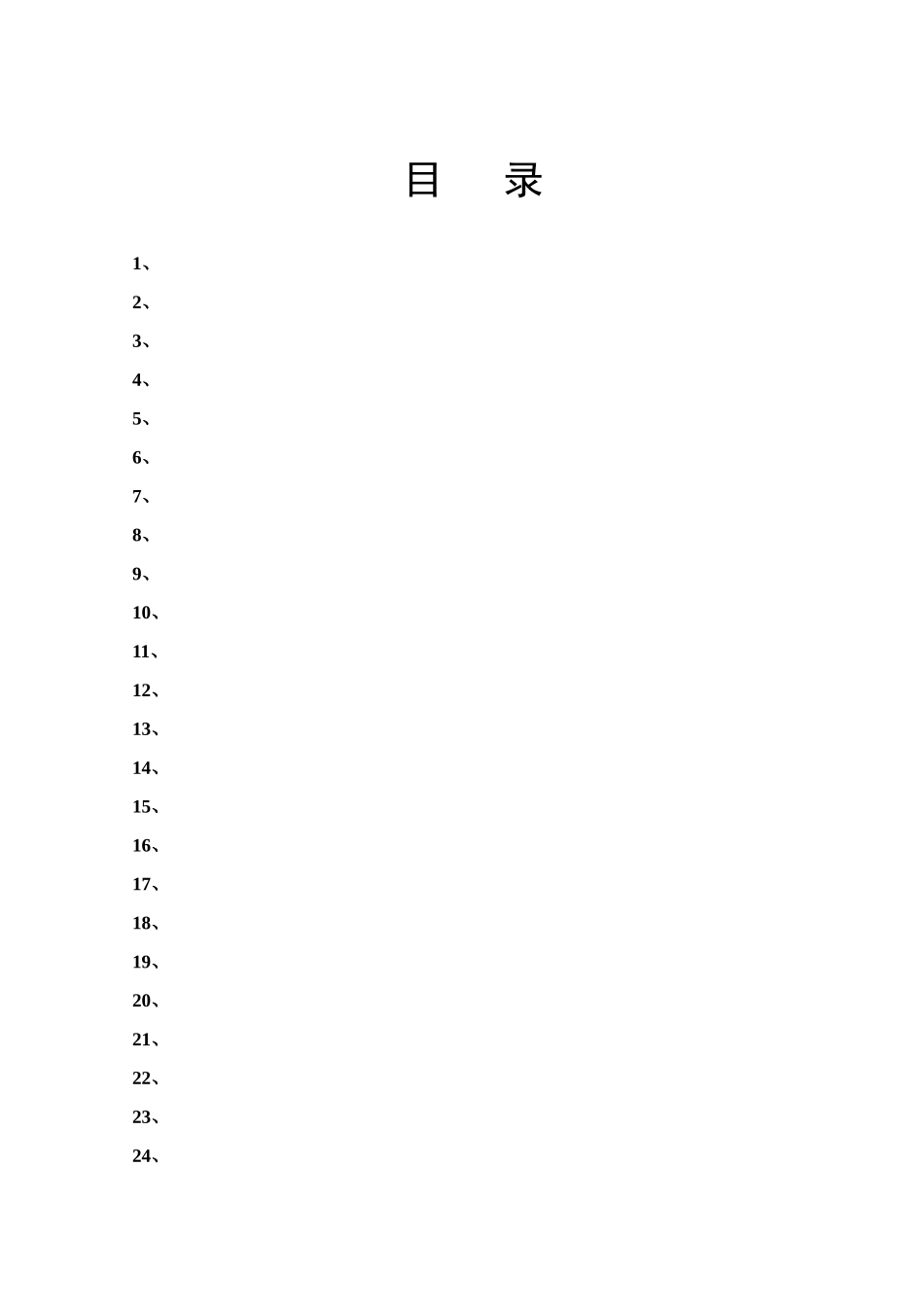 目 录

1、
2、
3、
4、
5、
6、
7、
8、
9、
10、
11、
12、
13、
14、
15、
16、
17、
18、
19、
20、
21、
22、
23、
24、